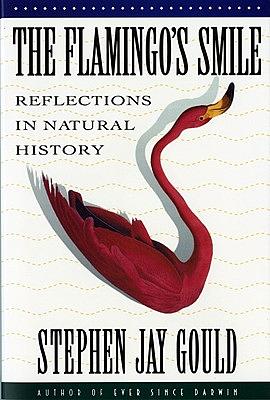 THE FLAMINGO'S SMILE

REFLECTIONS IN NATURAL HISTORY

STEPHEN JAY GOULD

AUTHOR OF EVER SINCE DARWIN